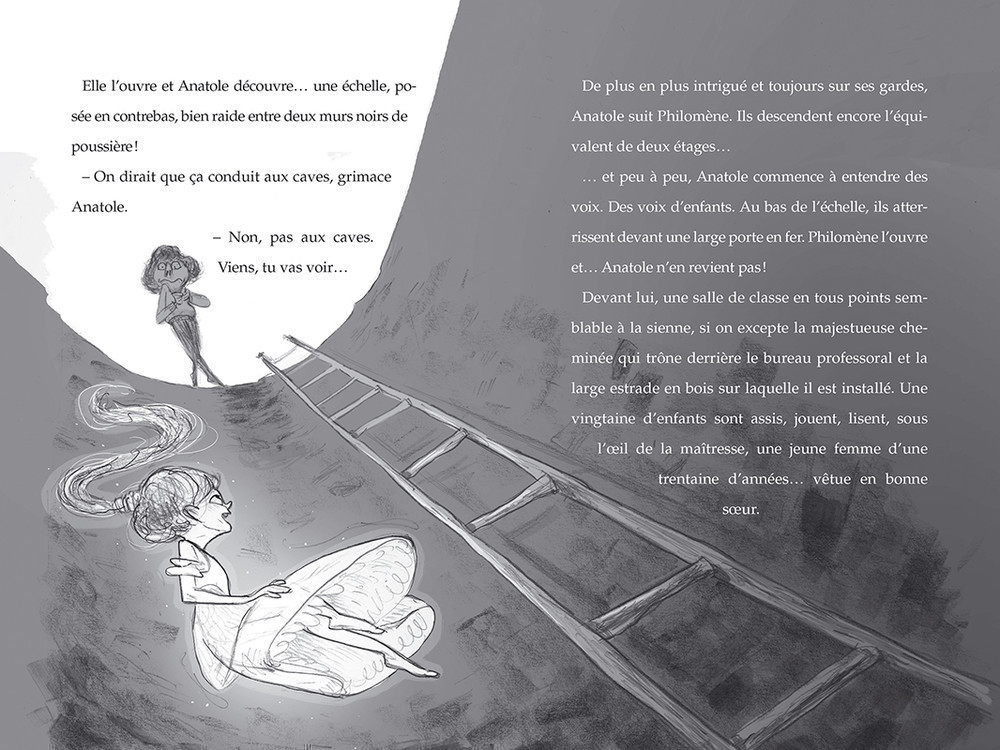 Elle l'ouvre et Anatole découvre… une échelle, posée en contrebas, bien raide entre deux murs noirs de poussière !

– On dirait que ça conduit aux caves, grimace Anatole.

– Non, pas aux caves. Viens, tu vas voir…

De plus en plus intrigué et toujours sur ses gardes, Anatole suit Philomène. Ils descendent encore l'équivalent de deux étages…

… et peu à peu, Anatole commence à entendre des voix. Des voix d'enfants. Au bas de l'échelle, ils atterrissent devant une large porte en fer. Philomène l'ouvre et… Anatole n'en revient pas !

Devant lui, une salle de classe en tous points semblable à la sienne, si on excepte la majestueuse cheminée qui trône derrière le bureau professoral et la large estrade en bois sur laquelle il est installé. Une vingtaine d'enfants sont assis, jouent, lisent, sous l'œil de la maîtresse, une jeune femme d'une trentaine d'années… vêtue en bonne sœur.